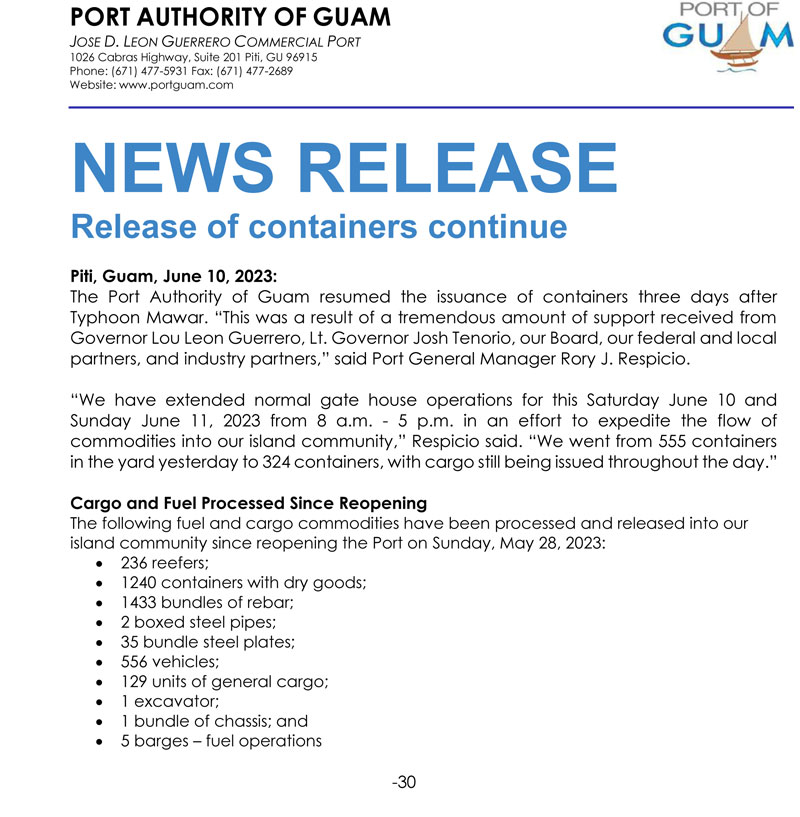 PORT AUTHORITY OF GUAM
JOSE D. LEON GUERRERO COMMERCIAL PORT
1026 Cabras Highway, Suite 201 Piti, GU 96915
Phone: (671) 477-5931 Fax: (671) 477-2689
Website: www.portguam.com

PORT OF GUAM

NEWS RELEASE
Release of containers continue

Piti, Guam, June 10, 2023:
The Port Authority of Guam resumed the issuance of containers three days after Typhoon Mawar. "This was a result of a tremendous amount of support received from Governor Lou Leon Guerrero, Lt. Governor Josh Tenorio, our Board, our federal and local partners, and industry partners," said Port General Manager Rory J. Respicio.

"We have extended normal gate house operations for this Saturday June 10 and Sunday June 11, 2023 from 8 a.m. - 5 p.m. in an effort to expedite the flow of commodities into our island community," Respicio said. "We went from 555 containers in the yard yesterday to 324 containers, with cargo still being issued throughout the day."

Cargo and Fuel Processed Since Reopening
The following fuel and cargo commodities have been processed and released into our island community since reopening the Port on Sunday, May 28, 2023:
• 236 reefers;
• 1240 containers with dry goods;
• 1433 bundles of rebar;
• 2 boxed steel pipes;
• 35 bundle steel plates;
• 556 vehicles;
• 129 units of general cargo;
• 1 excavator;
• 1 bundle of chassis; and
• 5 barges – fuel operations

-30